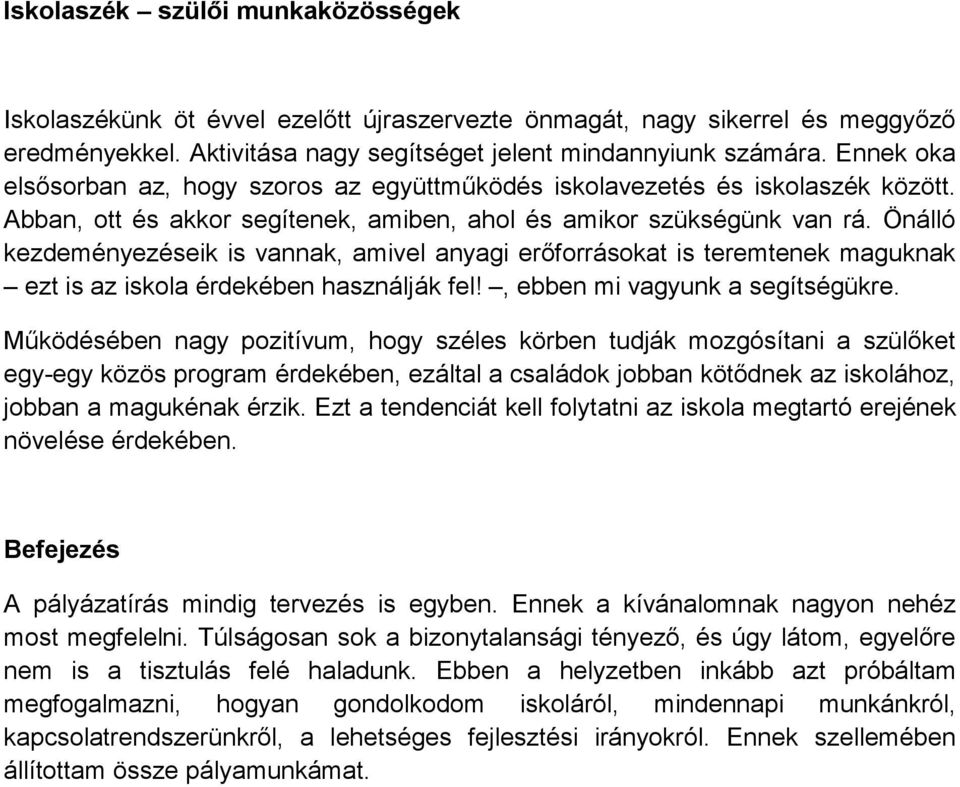 Iskolaszék – szülői munkaközösségek

Iskolaszékünk öt évvel ezelőtt újraszervezte önmagát, nagy sikerrel és meggyőző eredményekkel. Aktivitása nagy segítséget jelent mindannyiunk számára. Ennek oka elsősorban az, hogy szoros az együttműködés iskolavezetés és iskolaszék között. Abban, ott és akkor segítenek, amiben, ahol és amikor szükségünk van rá. Önálló kezdeményezéseik is vannak, amivel anyagi erőforrásokat is teremtenek maguknak – ezt is az iskola érdekében használják fel! –, ebben mi vagyunk a segítségükre.

Működésében nagy pozitívum, hogy széles körben tudják mozgósítani a szülőket egy-egy közös program érdekében, ezáltal a családok jobban kötődnek az iskolához, jobban a magukénak érzik. Ezt a tendenciát kell folytatni az iskola megtartó erejének növelése érdekében.

Befejezés

A pályázatírás mindig tervezés is egyben. Ennek a kívánalomnak nagyon nehéz most megfelelni. Túlságosan sok a bizonytalansági tényező, és úgy látom, egyelőre nem is a tisztulás felé haladunk. Ebben a helyzetben inkább azt próbáltam megfogalmazni, hogyan gondolkodom iskoláról, mindennapi munkánkról, kapcsolatrendszerünkről, a lehetséges fejlesztési irányokról. Ennek szellemében állítottam össze pályamunkámat.